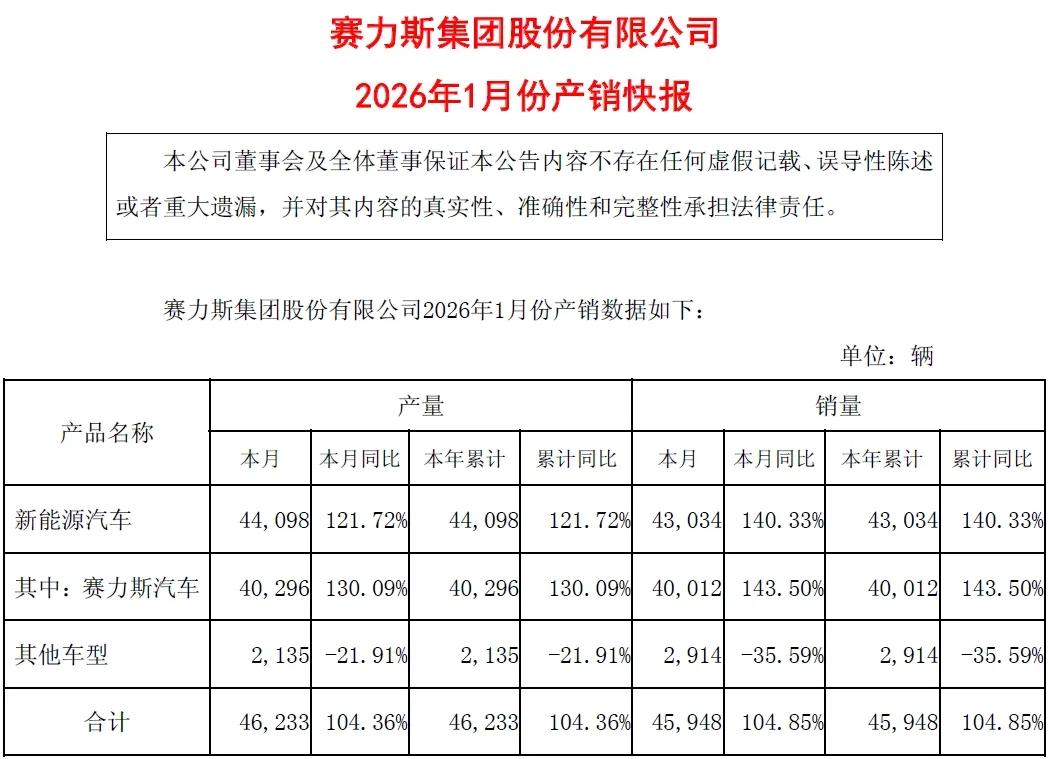 赛力斯集团股份有限公司

2026年1月份产销快报

本公司董事会及全体董事保证本公告内容不存在任何虚假记载、误导性陈述或者重大遗漏，并对其内容的真实性、准确性和完整性承担法律责任。

赛力斯集团股份有限公司2026年1月份产销数据如下：

单位：辆

| 产品名称 | 产量 | | | | 销量 | | | |
|---|---|---|---|---|---|---|---|---|
| | 本月 | 本月同比 | 本年累计 | 累计同比 | 本月 | 本月同比 | 本年累计 | 累计同比 |
| 新能源汽车 | 44,098 | 121.72% | 44,098 | 121.72% | 43,034 | 140.33% | 43,034 | 140.33% |
| 其中：赛力斯汽车 | 40,296 | 130.09% | 40,296 | 130.09% | 40,012 | 143.50% | 40,012 | 143.50% |
| 其他车型 | 2,135 | -21.91% | 2,135 | -21.91% | 2,914 | -35.59% | 2,914 | -35.59% |
| 合计 | 46,233 | 104.36% | 46,233 | 104.36% | 45,948 | 104.85% | 45,948 | 104.85% |